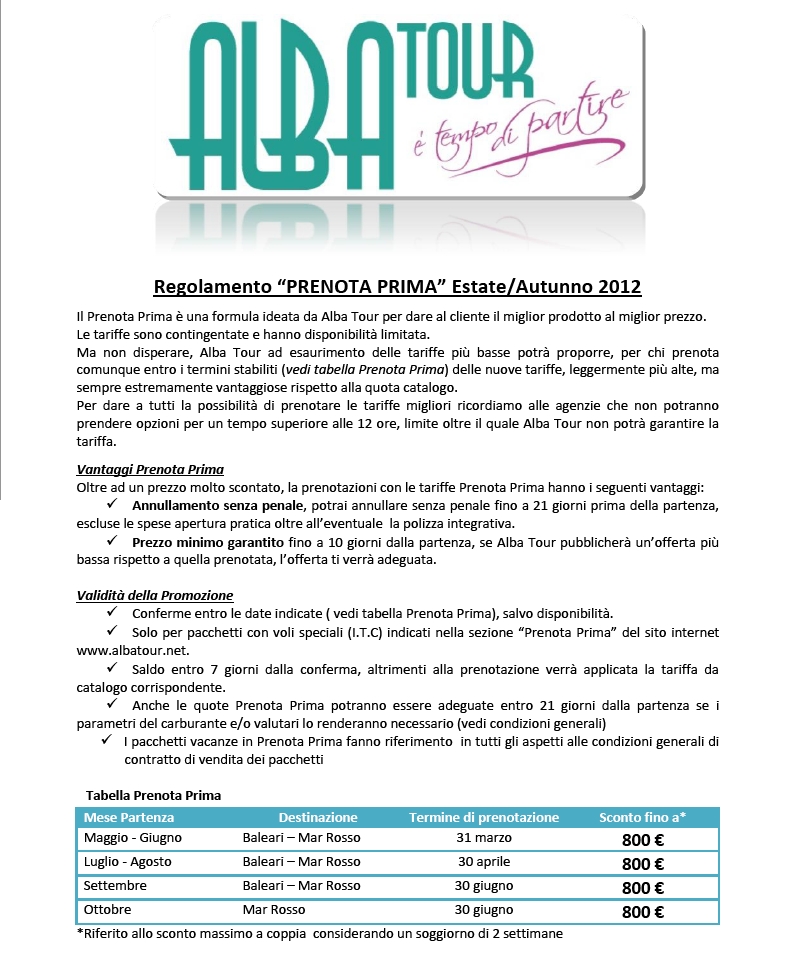 ALBA TOUR
è tempo di partire

Regolamento "PRENOTA PRIMA" Estate/Autunno 2012

Il Prenota Prima è una formula ideata da Alba Tour per dare al cliente il miglior prodotto al miglior prezzo. Le tariffe sono contingentate e hanno disponibilità limitata.
Ma non disperare, Alba Tour ad esaurimento delle tariffe più basse potrà proporre, per chi prenota comunque entro i termini stabiliti (vedi tabella Prenota Prima) delle nuove tariffe, leggermente più alte, ma sempre estremamente vantaggiose rispetto alla quota catalogo.
Per dare a tutti la possibilità di prenotare le tariffe migliori ricordiamo alle agenzie che non potranno prendere opzioni per un tempo superiore alle 12 ore, limite oltre il quale Alba Tour non potrà garantire la tariffa.

Vantaggi Prenota Prima
Oltre ad un prezzo molto scontato, la prenotazioni con le tariffe Prenota Prima hanno i seguenti vantaggi:
✓ Annullamento senza penale, potrai annullare senza penale fino a 21 giorni prima della partenza, escluse le spese apertura pratica oltre all'eventuale la polizza integrativa.
✓ Prezzo minimo garantito fino a 10 giorni dalla partenza, se Alba Tour pubblicherà un'offerta più bassa rispetto a quella prenotata, l'offerta ti verrà adeguata.

Validità della Promozione
✓ Conferme entro le date indicate ( vedi tabella Prenota Prima), salvo disponibilità.
✓ Solo per pacchetti con voli speciali (I.T.C) indicati nella sezione "Prenota Prima" del sito internet www.albatour.net.
✓ Saldo entro 7 giorni dalla conferma, altrimenti alla prenotazione verrà applicata la tariffa da catalogo corrispondente.
✓ Anche le quote Prenota Prima potranno essere adeguate entro 21 giorni dalla partenza se i parametri del carburante e/o valutari lo renderanno necessario (vedi condizioni generali)
✓ I pacchetti vacanze in Prenota Prima fanno riferimento in tutti gli aspetti alle condizioni generali di contratto di vendita dei pacchetti

Tabella Prenota Prima

| Mese Partenza | Destinazione | Termine di prenotazione | Sconto fino a* |
|---|---|---|---|
| Maggio - Giugno | Baleari – Mar Rosso | 31 marzo | 800 € |
| Luglio - Agosto | Baleari – Mar Rosso | 30 aprile | 800 € |
| Settembre | Baleari – Mar Rosso | 30 giugno | 800 € |
| Ottobre | Mar Rosso | 30 giugno | 800 € |

*Riferito allo sconto massimo a coppia considerando un soggiorno di 2 settimane